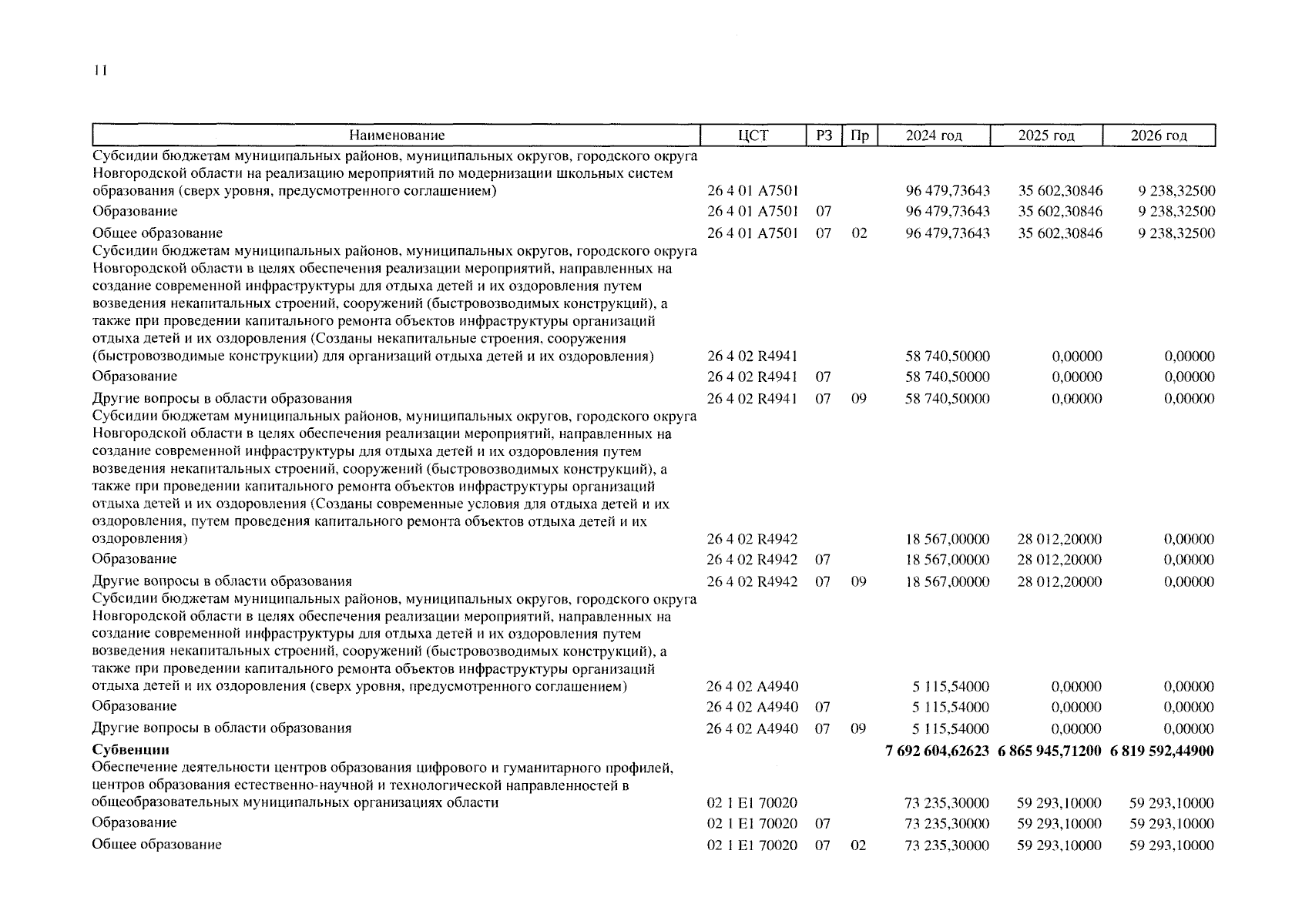 11

| Наименование | ЦСТ | РЗ | Пр | 2024 год | 2025 год | 2026 год |
|---|---|---|---|---|---|---|
| Субсидии бюджетам муниципальных районов, муниципальных округов, городского округа Новгородской области на реализацию мероприятий по модернизации школьных систем образования (сверх уровня, предусмотренного соглашением) | 26 4 01 A7501 | | | 96 479,73643 | 35 602,30846 | 9 238,32500 |
| Образование | 26 4 01 A7501 | 07 | | 96 479,73643 | 35 602,30846 | 9 238,32500 |
| Общее образование | 26 4 01 A7501 | 07 | 02 | 96 479,73643 | 35 602,30846 | 9 238,32500 |
| Субсидии бюджетам муниципальных районов, муниципальных округов, городского округа Новгородской области в целях обеспечения реализации мероприятий, направленных на создание современной инфраструктуры для отдыха детей и их оздоровления путем возведения некапитальных строений, сооружений (быстровозводимых конструкций), а также при проведении капитального ремонта объектов инфраструктуры организаций отдыха детей и их оздоровления (Созданы некапитальные строения, сооружения (быстровозводимые конструкции) для организаций отдыха детей и их оздоровления) | 26 4 02 R4941 | | | 58 740,50000 | 0,00000 | 0,00000 |
| Образование | 26 4 02 R4941 | 07 | | 58 740,50000 | 0,00000 | 0,00000 |
| Другие вопросы в области образования | 26 4 02 R4941 | 07 | 09 | 58 740,50000 | 0,00000 | 0,00000 |
| Субсидии бюджетам муниципальных районов, муниципальных округов, городского округа Новгородской области в целях обеспечения реализации мероприятий, направленных на создание современной инфраструктуры для отдыха детей и их оздоровления путем возведения некапитальных строений, сооружений (быстровозводимых конструкций), а также при проведении капитального ремонта объектов инфраструктуры организаций отдыха детей и их оздоровления (Созданы современные условия для отдыха детей и их оздоровления, путем проведения капитального ремонта объектов отдыха детей и их оздоровления) | 26 4 02 R4942 | | | 18 567,00000 | 28 012,20000 | 0,00000 |
| Образование | 26 4 02 R4942 | 07 | | 18 567,00000 | 28 012,20000 | 0,00000 |
| Другие вопросы в области образования | 26 4 02 R4942 | 07 | 09 | 18 567,00000 | 28 012,20000 | 0,00000 |
| Субсидии бюджетам муниципальных районов, муниципальных округов, городского округа Новгородской области в целях обеспечения реализации мероприятий, направленных на создание современной инфраструктуры для отдыха детей и их оздоровления путем возведения некапитальных строений, сооружений (быстровозводимых конструкций), а также при проведении капитального ремонта объектов инфраструктуры организаций отдыха детей и их оздоровления (сверх уровня, предусмотренного соглашением) | 26 4 02 A4940 | | | 5 115,54000 | 0,00000 | 0,00000 |
| Образование | 26 4 02 A4940 | 07 | | 5 115,54000 | 0,00000 | 0,00000 |
| Другие вопросы в области образования | 26 4 02 A4940 | 07 | 09 | 5 115,54000 | 0,00000 | 0,00000 |
| **Субвенции** | | | | **7 692 604,62623** | **6 865 945,71200** | **6 819 592,44900** |
| Обеспечение деятельности центров образования цифрового и гуманитарного профилей, центров образования естественно-научной и технологической направленностей в общеобразовательных муниципальных организациях области | 02 1 E1 70020 | | | 73 235,30000 | 59 293,10000 | 59 293,10000 |
| Образование | 02 1 E1 70020 | 07 | | 73 235,30000 | 59 293,10000 | 59 293,10000 |
| Общее образование | 02 1 E1 70020 | 07 | 02 | 73 235,30000 | 59 293,10000 | 59 293,10000 |